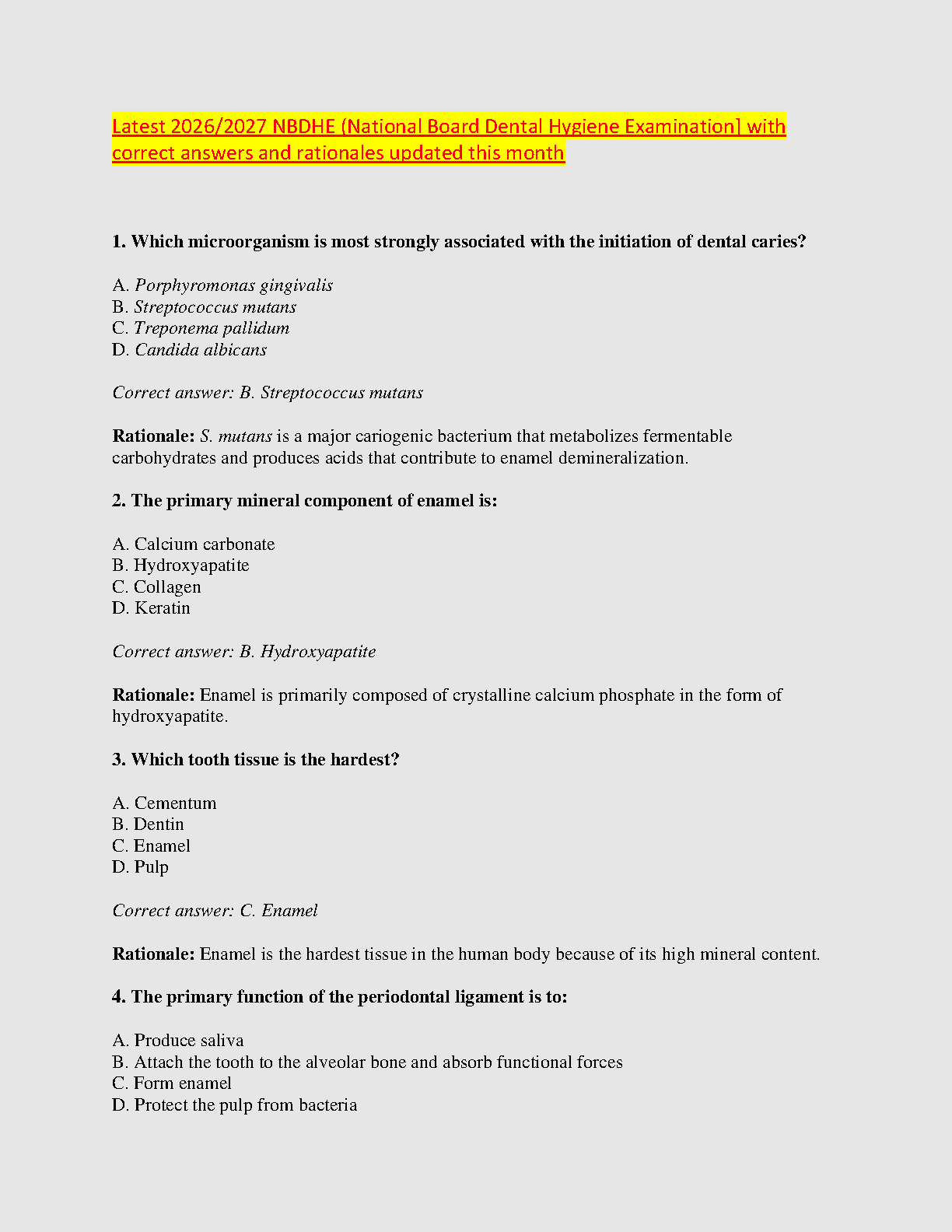 Latest 2026/2027 NBDHE (National Board Dental Hygiene Examination] with correct answers and rationales updated this month

1. Which microorganism is most strongly associated with the initiation of dental caries?

A. Porphyromonas gingivalis
B. Streptococcus mutans
C. Treponema pallidum
D. Candida albicans

Correct answer: B. Streptococcus mutans

Rationale: S. mutans is a major cariogenic bacterium that metabolizes fermentable carbohydrates and produces acids that contribute to enamel demineralization.

2. The primary mineral component of enamel is:

A. Calcium carbonate
B. Hydroxyapatite
C. Collagen
D. Keratin

Correct answer: B. Hydroxyapatite

Rationale: Enamel is primarily composed of crystalline calcium phosphate in the form of hydroxyapatite.

3. Which tooth tissue is the hardest?

A. Cementum
B. Dentin
C. Enamel
D. Pulp

Correct answer: C. Enamel

Rationale: Enamel is the hardest tissue in the human body because of its high mineral content.

4. The primary function of the periodontal ligament is to:

A. Produce saliva
B. Attach the tooth to the alveolar bone and absorb functional forces
C. Form enamel
D. Protect the pulp from bacteria